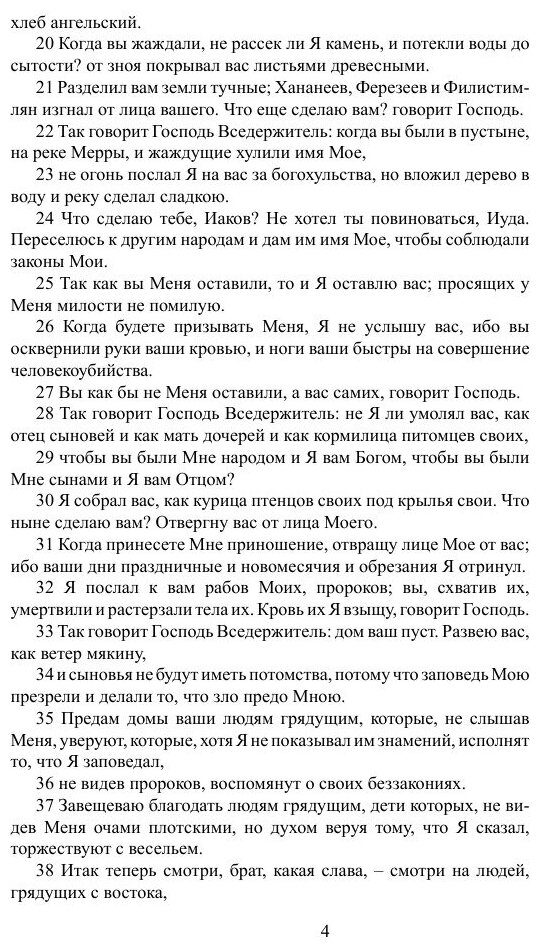 хлеб ангельский.

20 Когда вы жаждали, не рассек ли Я камень, и потекли воды до сытости? от зноя покрывал вас листьями древесными.

21 Разделил вам земли тучные; Хананеев, Ферезеев и Филистимлян изгнал от лица вашего. Что еще сделаю вам? говорит Господь.

22 Так говорит Господь Вседержитель: когда вы были в пустыне, на реке Мерры, и жаждущие хулили имя Мое,

23 не огонь послал Я на вас за богохульства, но вложил дерево в воду и реку сделал сладкою.

24 Что сделаю тебе, Иаков? Не хотел ты повиноваться, Иуда. Переселюсь к другим народам и дам им имя Мое, чтобы соблюдали законы Мои.

25 Так как вы Меня оставили, то и Я оставлю вас; просящих у Меня милости не помилую.

26 Когда будете призывать Меня, Я не услышу вас, ибо вы осквернили руки ваши кровью, и ноги ваши быстры на совершение человекоубийства.

27 Вы как бы не Меня оставили, а вас самих, говорит Господь.

28 Так говорит Господь Вседержитель: не Я ли умолял вас, как отец сыновей и как мать дочерей и как кормилица питомцев своих,

29 чтобы вы были Мне народом и Я вам Богом, чтобы вы были Мне сынами и Я вам Отцом?

30 Я собрал вас, как курица птенцов своих под крылья свои. Что ныне сделаю вам? Отвергну вас от лица Моего.

31 Когда принесете Мне приношение, отвращу лице Мое от вас; ибо ваши дни праздничные и новомесячия и обрезания Я отринул.

32 Я послал к вам рабов Моих, пророков; вы, схватив их, умертвили и растерзали тела их. Кровь их Я взыщу, говорит Господь.

33 Так говорит Господь Вседержитель: дом ваш пуст. Развею вас, как ветер мякину,

34 и сыновья не будут иметь потомства, потому что заповедь Мою презрели и делали то, что зло предо Мною.

35 Предам домы ваши людям грядущим, которые, не слышав Меня, уверуют, которые, хотя Я не показывал им знамений, исполнят то, что Я заповедал,

36 не видев пророков, воспомянут о своих беззакониях.

37 Завещеваю благодать людям грядущим, дети которых, не видев Меня очами плотскими, но духом веруя тому, что Я сказал, торжествуют с весельем.

38 Итак теперь смотри, брат, какая слава, – смотри на людей, грядущих с востока,

4